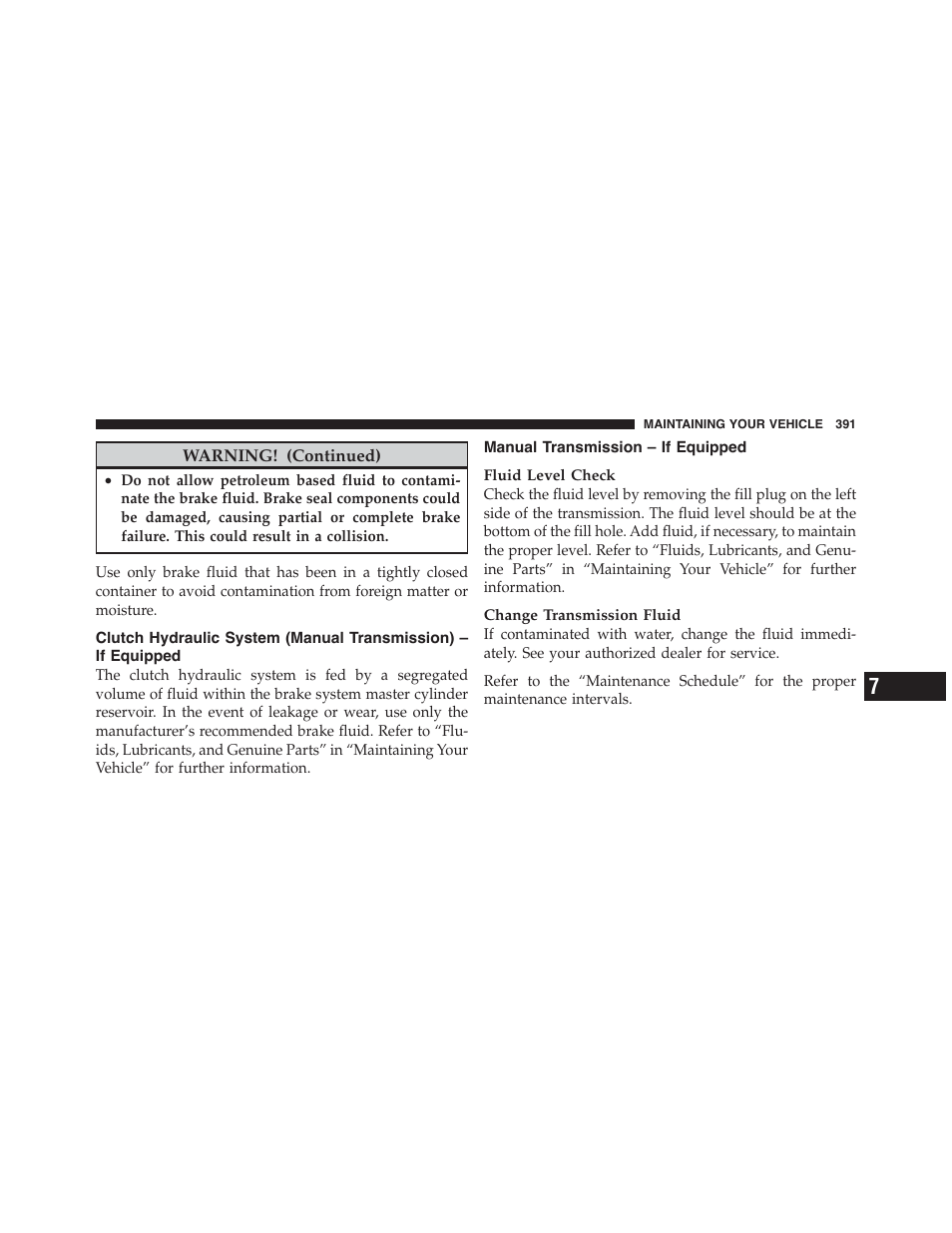 MAINTAINING YOUR VEHICLE 391

WARNING! (Continued)

• Do not allow petroleum based fluid to contaminate the brake fluid. Brake seal components could be damaged, causing partial or complete brake failure. This could result in a collision.

Use only brake fluid that has been in a tightly closed container to avoid contamination from foreign matter or moisture.

Clutch Hydraulic System (Manual Transmission) – If Equipped

The clutch hydraulic system is fed by a segregated volume of fluid within the brake system master cylinder reservoir. In the event of leakage or wear, use only the manufacturer's recommended brake fluid. Refer to "Fluids, Lubricants, and Genuine Parts" in "Maintaining Your Vehicle" for further information.

Manual Transmission – If Equipped

Fluid Level Check

Check the fluid level by removing the fill plug on the left side of the transmission. The fluid level should be at the bottom of the fill hole. Add fluid, if necessary, to maintain the proper level. Refer to "Fluids, Lubricants, and Genuine Parts" in "Maintaining Your Vehicle" for further information.

Change Transmission Fluid

If contaminated with water, change the fluid immediately. See your authorized dealer for service.

Refer to the "Maintenance Schedule" for the proper maintenance intervals.

7